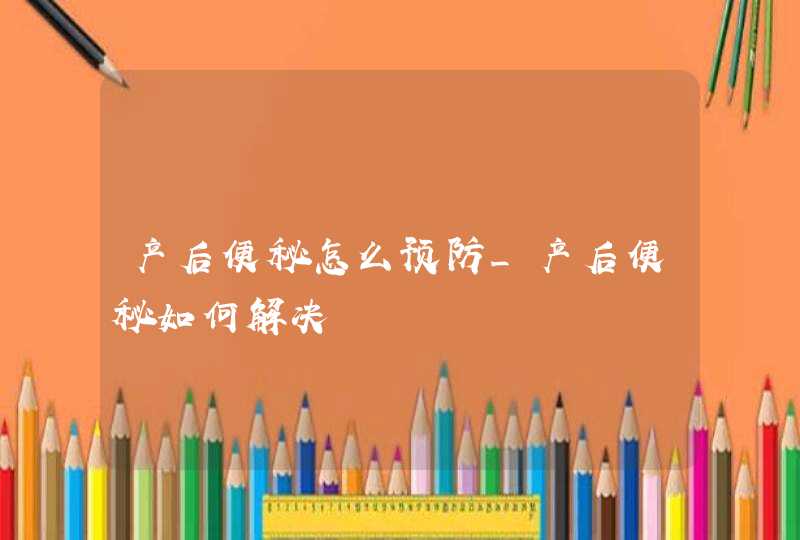 产后便秘怎么预防_产后便秘如何解决